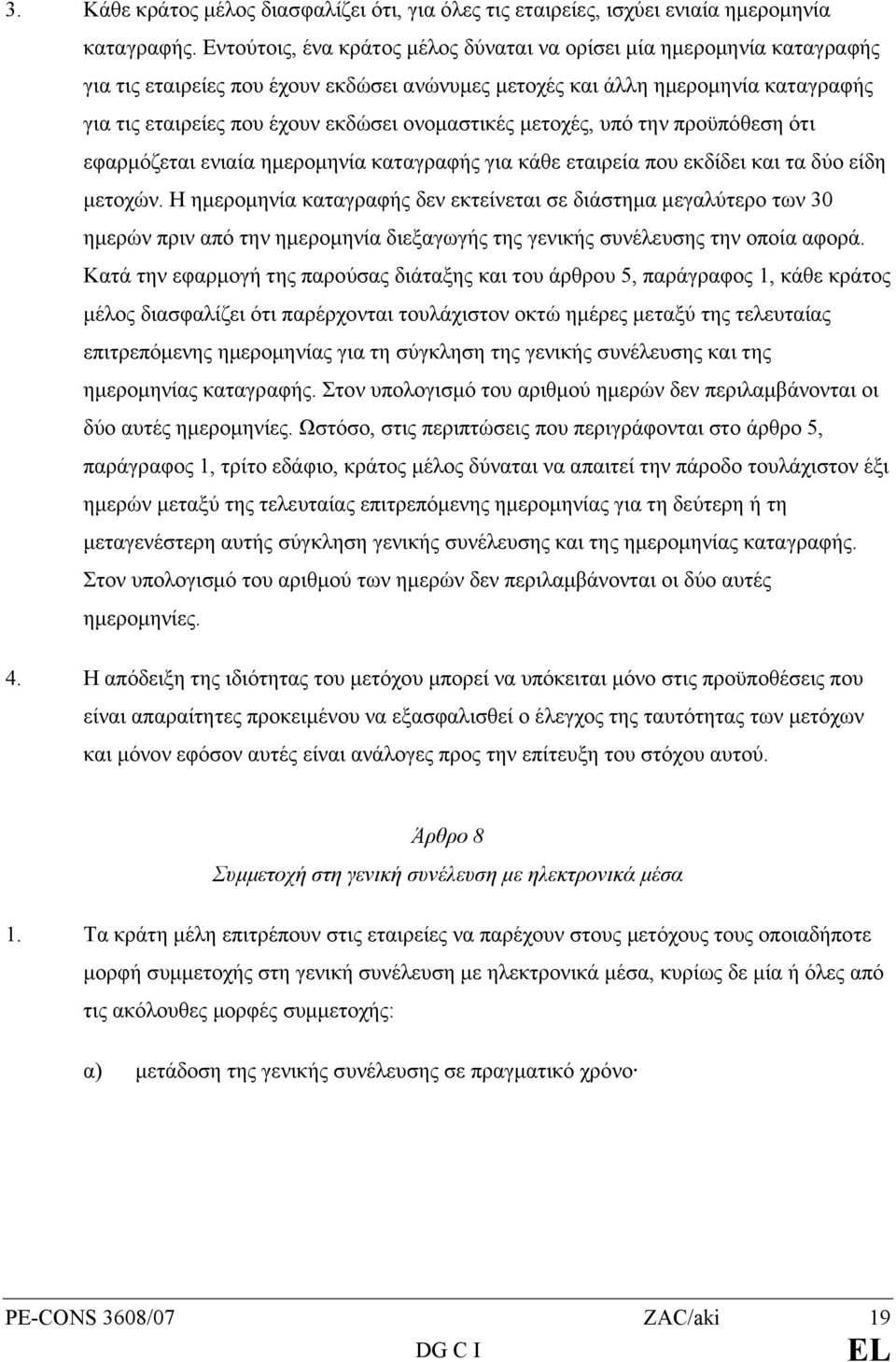 3. Κάθε κράτος μέλος διασφαλίζει ότι, για όλες τις εταιρείες, ισχύει ενιαία ημερομηνία καταγραφής. Εντούτοις, ένα κράτος μέλος δύναται να ορίσει μία ημερομηνία καταγραφής για τις εταιρείες που έχουν εκδώσει ανώνυμες μετοχές και άλλη ημερομηνία καταγραφής για τις εταιρείες που έχουν εκδώσει ονομαστικές μετοχές, υπό την προϋπόθεση ότι εφαρμόζεται ενιαία ημερομηνία καταγραφής για κάθε εταιρεία που εκδίδει και τα δύο είδη μετοχών. Η ημερομηνία καταγραφής δεν εκτείνεται σε διάστημα μεγαλύτερο των 30 ημερών πριν από την ημερομηνία διεξαγωγής της γενικής συνέλευσης την οποία αφορά. Κατά την εφαρμογή της παρούσας διάταξης και του άρθρου 5, παράγραφος 1, κάθε κράτος μέλος διασφαλίζει ότι παρέρχονται τουλάχιστον οκτώ ημέρες μεταξύ της τελευταίας επιτρεπόμενης ημερομηνίας για τη σύγκληση της γενικής συνέλευσης και της ημερομηνίας καταγραφής. Στον υπολογισμό του αριθμού ημερών δεν περιλαμβάνονται οι δύο αυτές ημερομηνίες. Ωστόσο, στις περιπτώσεις που περιγράφονται στο άρθρο 5, παράγραφος 1, τρίτο εδάφιο, κράτος μέλος δύναται να απαιτεί την πάροδο τουλάχιστον έξι ημερών μεταξύ της τελευταίας επιτρεπόμενης ημερομηνίας για τη δεύτερη ή τη μεταγενέστερη αυτής σύγκληση γενικής συνέλευσης και της ημερομηνίας καταγραφής. Στον υπολογισμό του αριθμού των ημερών δεν περιλαμβάνονται οι δύο αυτές ημερομηνίες.

4. Η απόδειξη της ιδιότητας του μετόχου μπορεί να υπόκειται μόνο στις προϋποθέσεις που είναι απαραίτητες προκειμένου να εξασφαλισθεί ο έλεγχος της ταυτότητας των μετόχων και μόνον εφόσον αυτές είναι ανάλογες προς την επίτευξη του στόχου αυτού.

Άρθρο 8
Συμμετοχή στη γενική συνέλευση με ηλεκτρονικά μέσα

1. Τα κράτη μέλη επιτρέπουν στις εταιρείες να παρέχουν στους μετόχους τους οποιαδήποτε μορφή συμμετοχής στη γενική συνέλευση με ηλεκτρονικά μέσα, κυρίως δε μία ή όλες από τις ακόλουθες μορφές συμμετοχής:

α) μετάδοση της γενικής συνέλευσης σε πραγματικό χρόνο·

PE-CONS 3608/07 ZAC/aki 19
DG C I EL